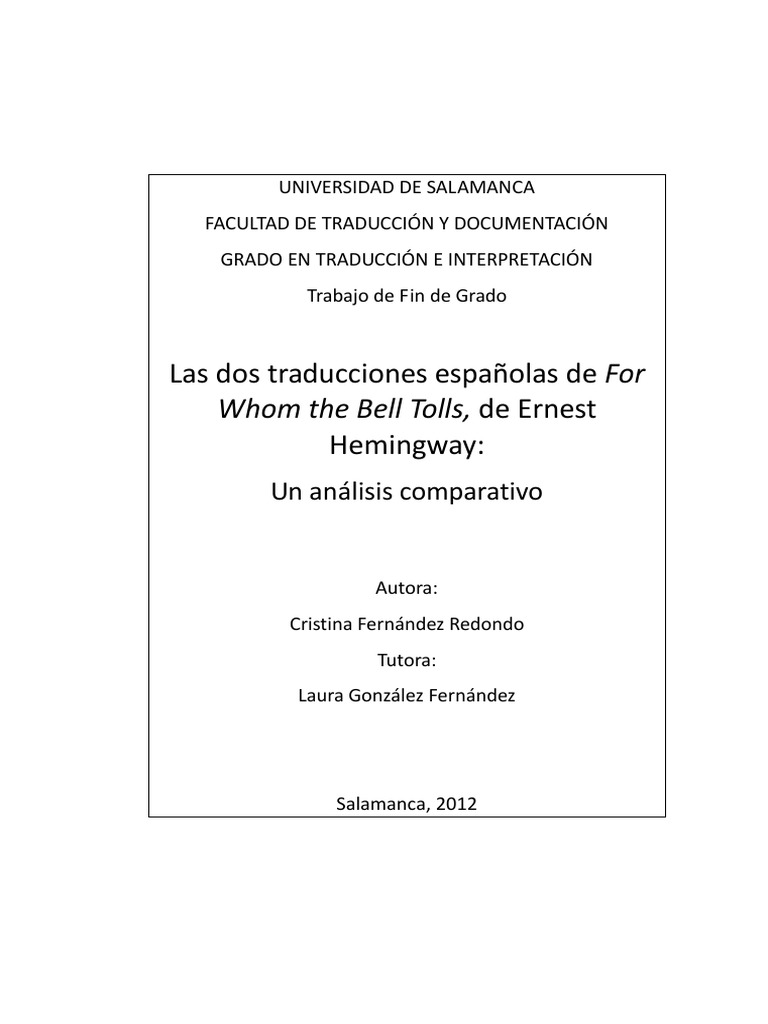 UNIVERSIDAD DE SALAMANCA

FACULTAD DE TRADUCCIÓN Y DOCUMENTACIÓN

GRADO EN TRADUCCIÓN E INTERPRETACIÓN

Trabajo de Fin de Grado

Las dos traducciones españolas de For Whom the Bell Tolls, de Ernest Hemingway:

Un análisis comparativo

Autora:

Cristina Fernández Redondo

Tutora:

Laura González Fernández

Salamanca, 2012